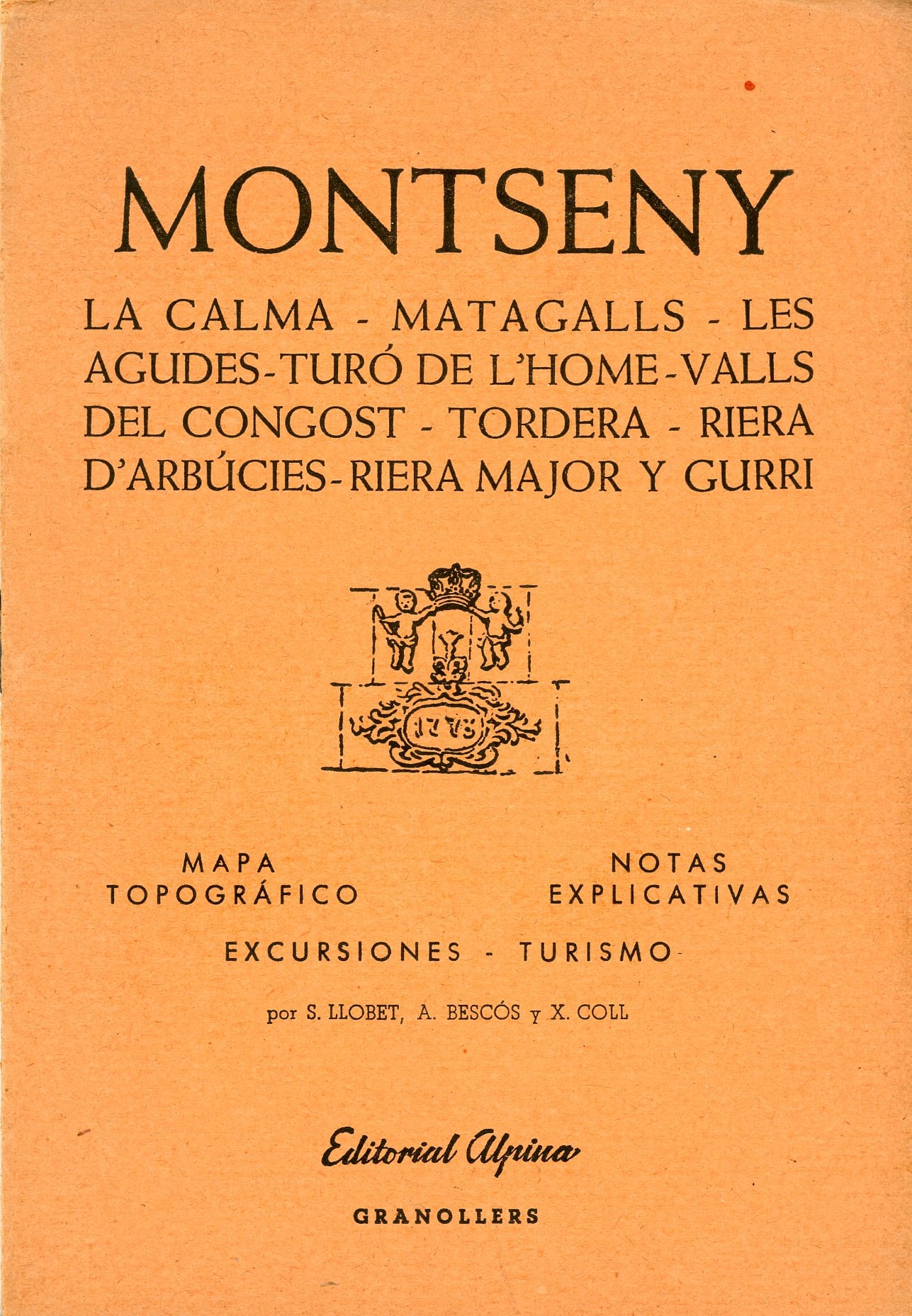 MONTSENY

LA CALMA - MATAGALLS - LES AGUDES - TURÓ DE L'HOME - VALLS DEL CONGOST - TORDERA - RIERA D'ARBÚCIES - RIERA MAJOR Y GURRI

1775

MAPA TOPOGRÁFICO

NOTAS EXPLICATIVAS

EXCURSIONES - TURISMO

por S. LLOBET, A. BESCÓS y X. COLL

Editorial Alpina

GRANOLLERS